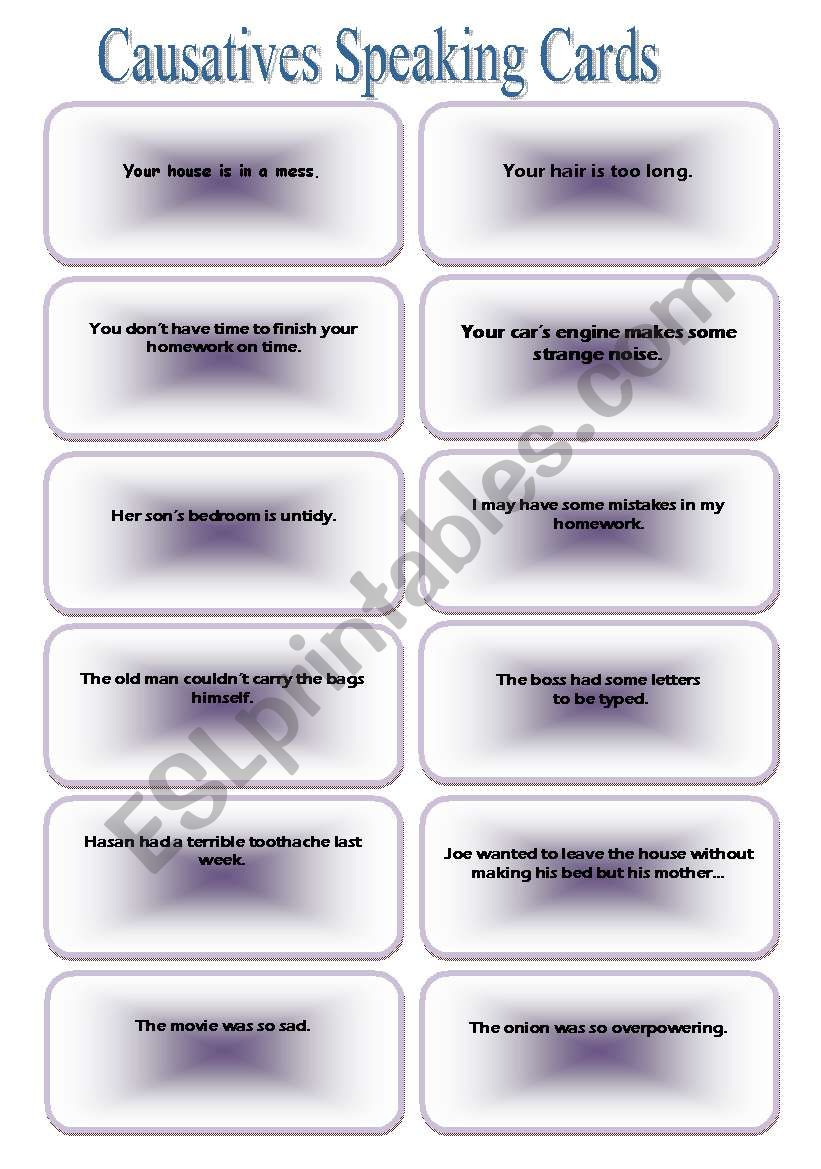 Causatives Speaking Cards

Your house is in a mess.

Your hair is too long.

You don't have time to finish your homework on time.

Your car's engine makes some strange noise.

Her son's bedroom is untidy.

I may have some mistakes in my homework.

The old man couldn't carry the bags himself.

The boss had some letters to be typed.

Hasan had a terrible toothache last week.

Joe wanted to leave the house without making his bed but his mother…

The movie was so sad.

The onion was so overpowering.

ESLprintables.com